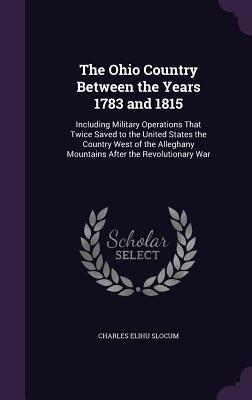 The Ohio Country Between the Years 1783 and 1815

Including Military Operations That Twice Saved to the United States the Country West of the Alleghany Mountains After the Revolutionary War

Scholar SELECT

CHARLES ELIHU SLOCUM